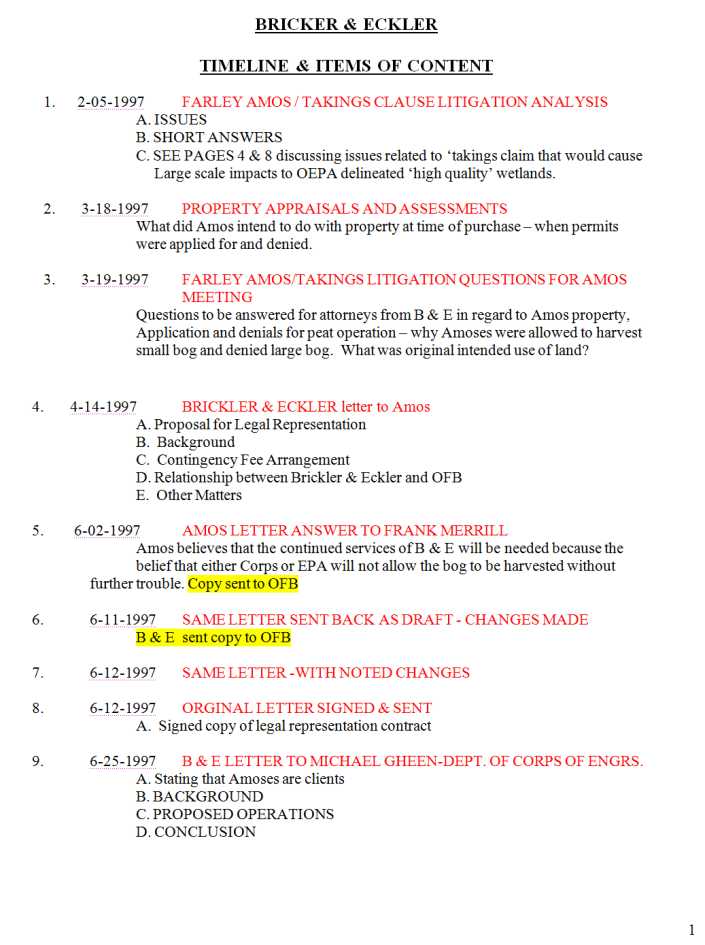 BRICKER & ECKLER

TIMELINE & ITEMS OF CONTENT

1. 2-05-1997 FARLEY AMOS / TAKINGS CLAUSE LITIGATION ANALYSIS
A. ISSUES
B. SHORT ANSWERS
C. SEE PAGES 4 & 8 discussing issues related to 'takings claim that would cause Large scale impacts to OEPA delineated 'high quality' wetlands.

2. 3-18-1997 PROPERTY APPRAISALS AND ASSESSMENTS
What did Amos intend to do with property at time of purchase – when permits were applied for and denied.

3. 3-19-1997 FARLEY AMOS/TAKINGS LITIGATION QUESTIONS FOR AMOS MEETING
Questions to be answered for attorneys from B & E in regard to Amos property, Application and denials for peat operation – why Amoses were allowed to harvest small bog and denied large bog. What was original intended use of land?

4. 4-14-1997 BRICKLER & ECKLER letter to Amos
A. Proposal for Legal Representation
B. Background
C. Contingency Fee Arrangement
D. Relationship between Brickler & Eckler and OFB
E. Other Matters

5. 6-02-1997 AMOS LETTER ANSWER TO FRANK MERRILL
Amos believes that the continued services of B & E will be needed because the belief that either Corps or EPA will not allow the bog to be harvested without further trouble. Copy sent to OFB

6. 6-11-1997 SAME LETTER SENT BACK AS DRAFT - CHANGES MADE
B & E sent copy to OFB

7. 6-12-1997 SAME LETTER -WITH NOTED CHANGES

8. 6-12-1997 ORGINAL LETTER SIGNED & SENT
A. Signed copy of legal representation contract

9. 6-25-1997 B & E LETTER TO MICHAEL GHEEN-DEPT. OF CORPS OF ENGRS.
A. Stating that Amoses are clients
B. BACKGROUND
C. PROPOSED OPERATIONS
D. CONCLUSION

1